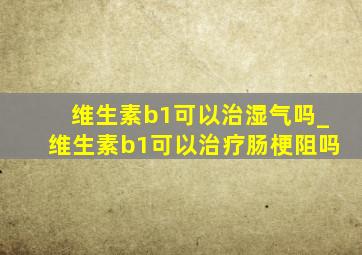 维生素b1可以治湿气吗_维生素b1可以治疗肠梗阻吗